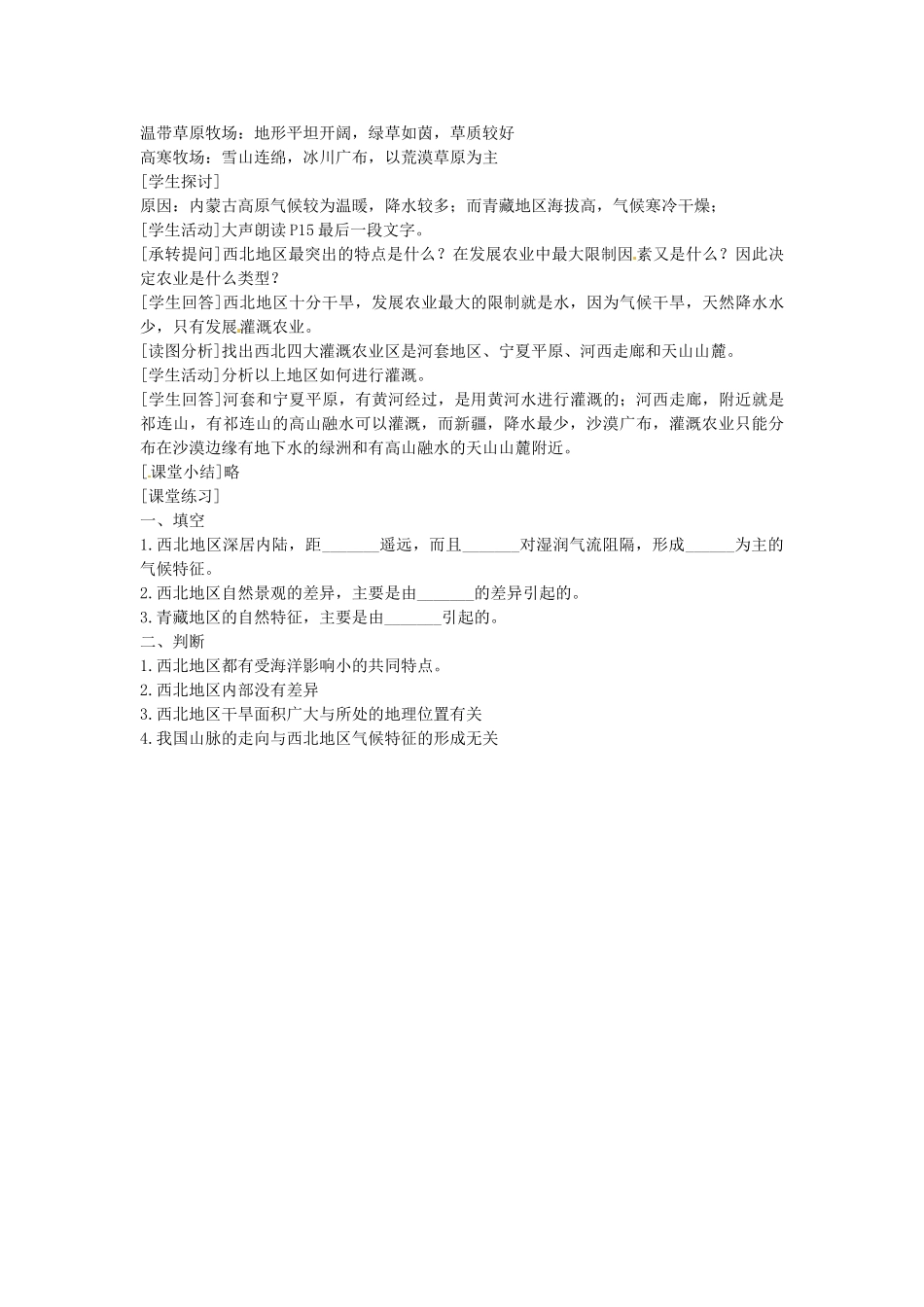 温带草原牧场：地形平坦开阔，绿草如茵，草质较好
高寒牧场：雪山连绵，冰川广布，以荒漠草原为主
[学生探讨]
原因：内蒙古高原气候较为温暖，降水较多；而青藏地区海拔高，气候寒冷干燥；
[学生活动]大声朗读P15最后一段文字。
[承转提问]西北地区最突出的特点是什么？在发展农业中最大限制因素又是什么？因此决定农业是什么类型？
[学生回答]西北地区十分干旱，发展农业最大的限制就是水，因为气候干旱，天然降水水少，只有发展灌溉农业。
[读图分析]找出西北四大灌溉农业区是河套地区、宁夏平原、河西走廊和天山山麓。
[学生活动]分析以上地区如何进行灌溉。
[学生回答]河套和宁夏平原，有黄河经过，是用黄河水进行灌溉的；河西走廊，附近就是祁连山，有祁连山的高山融水可以灌溉，而新疆，降水最少，沙漠广布，灌溉农业只能分布在沙漠边缘有地下水的绿洲和有高山融水的天山山麓附近。
[课堂小结]略
[课堂练习]
一、填空
1.西北地区深居内陆，距_______遥远，而且_______对湿润气流阻隔，形成______为主的气候特征。
2.西北地区自然景观的差异，主要是由_______的差异引起的。
3.青藏地区的自然特征，主要是由_______引起的。
二、判断
1.西北地区都有受海洋影响小的共同特点。
2.西北地区内部没有差异
3.西北地区干旱面积广大与所处的地理位置有关
4.我国山脉的走向与西北地区气候特征的形成无关